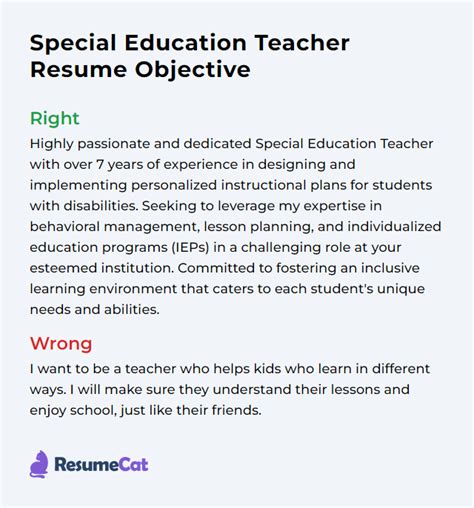 Special Education Teacher
Resume Objective

Right

Highly passionate and dedicated Special Education Teacher with over 7 years of experience in designing and implementing personalized instructional plans for students with disabilities. Seeking to leverage my expertise in behavioral management, lesson planning, and individualized education programs (IEPs) in a challenging role at your esteemed institution. Committed to fostering an inclusive learning environment that caters to each student's unique needs and abilities.

Wrong

I want to be a teacher who helps kids who learn in different ways. I will make sure they understand their lessons and enjoy school, just like their friends.

ResumeCat